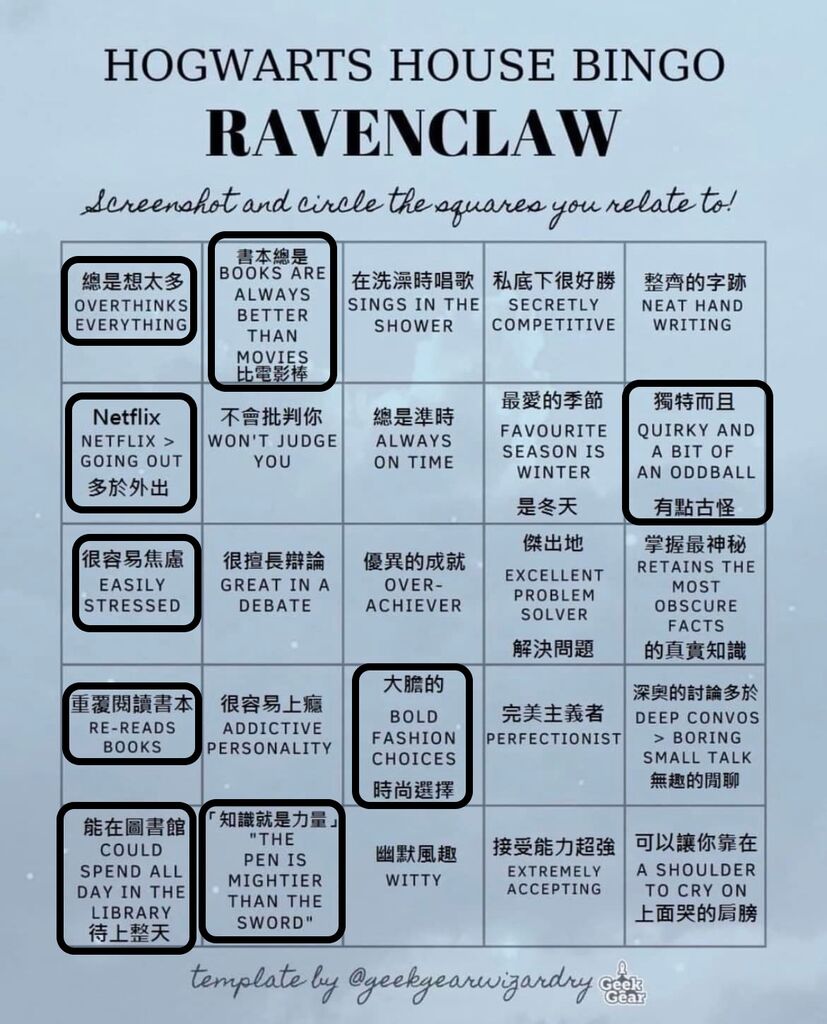 HOGWARTS HOUSE BINGO
RAVENCLAW

Screenshot and circle the squares you relate to!

| | | | | |
|---|---|---|---|---|
| 總是想太多 OVERTHINKS EVERYTHING | 書本總是 BOOKS ARE ALWAYS BETTER THAN MOVIES 比電影棒 | 在洗澡時唱歌 SINGS IN THE SHOWER | 私底下很好勝 SECRETLY COMPETITIVE | 整齊的字跡 NEAT HAND WRITING |
| Netflix NETFLIX > GOING OUT 多於外出 | 不會批判你 WON'T JUDGE YOU | 總是準時 ALWAYS ON TIME | 最愛的季節 FAVOURITE SEASON IS WINTER 是冬天 | 獨特而且 QUIRKY AND A BIT OF AN ODDBALL 有點古怪 |
| 很容易焦慮 EASILY STRESSED | 很擅長辯論 GREAT IN A DEBATE | 優異的成就 OVER-ACHIEVER | 傑出地 EXCELLENT PROBLEM SOLVER 解決問題 | 掌握最神秘 RETAINS THE MOST OBSCURE FACTS 的真實知識 |
| 重覆閱讀書本 RE-READS BOOKS | 很容易上癮 ADDICTIVE PERSONALITY | 大膽的 BOLD FASHION CHOICES 時尚選擇 | 完美主義者 PERFECTIONIST | 深奧的討論多於 DEEP CONVOS > BORING SMALL TALK 無趣的閒聊 |
| 能在圖書館 COULD SPEND ALL DAY IN THE LIBRARY 待上整天 | 「知識就是力量」 "THE PEN IS MIGHTIER THAN THE SWORD" | 幽默風趣 WITTY | 接受能力超強 EXTREMELY ACCEPTING | 可以讓你靠在 A SHOULDER TO CRY ON 上面哭的肩膀 |

template by @geekgearwizardry Geek Gear